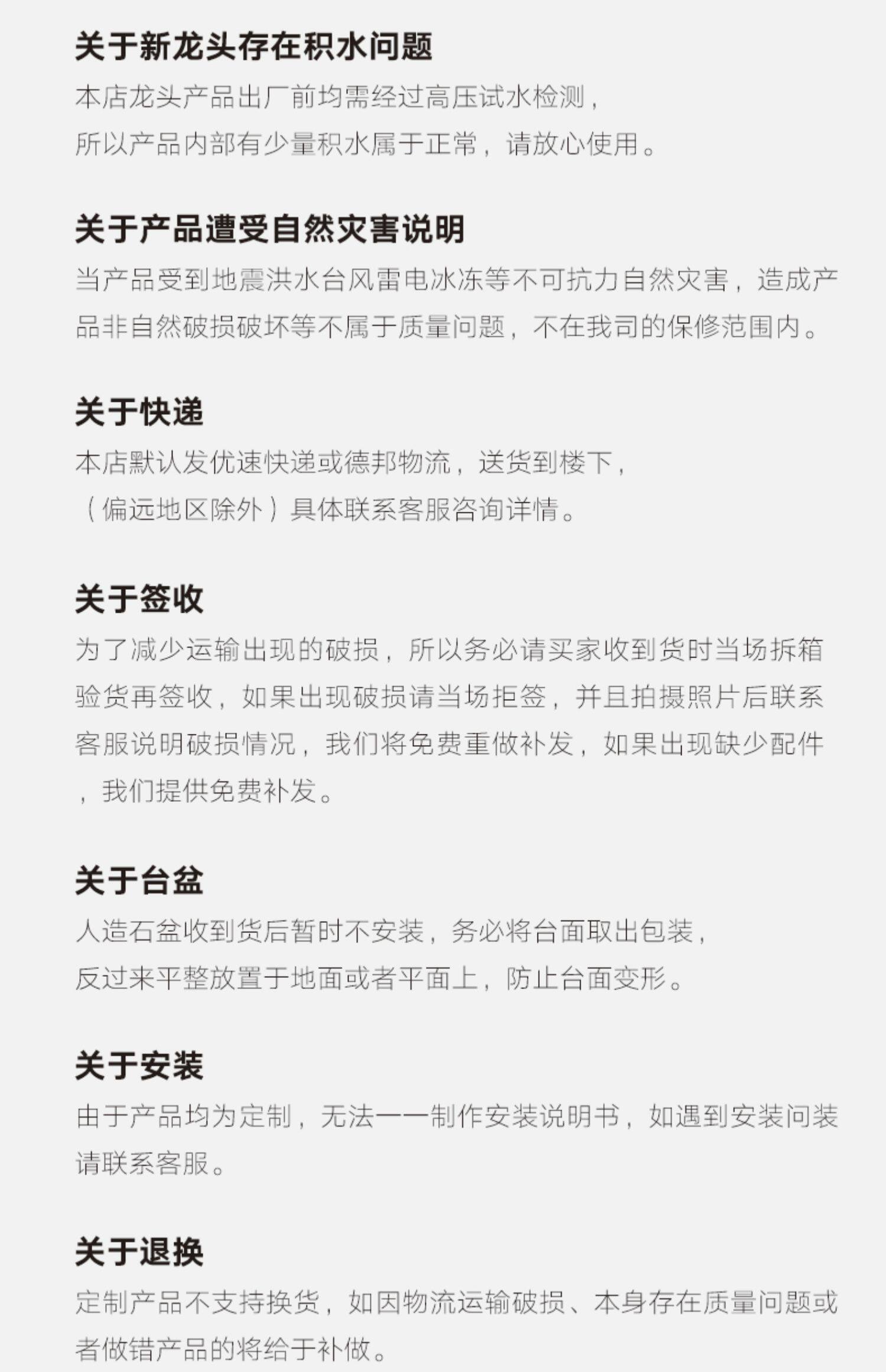 关于新龙头存在积水问题
本店龙头产品出厂前均需经过高压试水检测，
所以产品内部有少量积水属于正常，请放心使用。

关于产品遭受自然灾害说明
当产品受到地震洪水台风雷电冰冻等不可抗力自然灾害，造成产品非自然破损破坏等不属于质量问题，不在我司的保修范围内。

关于快递
本店默认发优速快递或德邦物流，送货到楼下，
（偏远地区除外）具体联系客服咨询详情。

关于签收
为了减少运输出现的破损，所以务必请买家收到货时当场拆箱验货再签收，如果出现破损请当场拒签，并且拍摄照片后联系客服说明破损情况，我们将免费重做补发，如果出现缺少配件，我们提供免费补发。

关于台盆
人造石盆收到货后暂时不安装，务必将台面取出包装，
反过来平整放置于地面或者平面上，防止台面变形。

关于安装
由于产品均为定制，无法一一制作安装说明书，如遇到安装问装请联系客服。

关于退换
定制产品不支持换货，如因物流运输破损、本身存在质量问题或者做错产品的将给于补做。